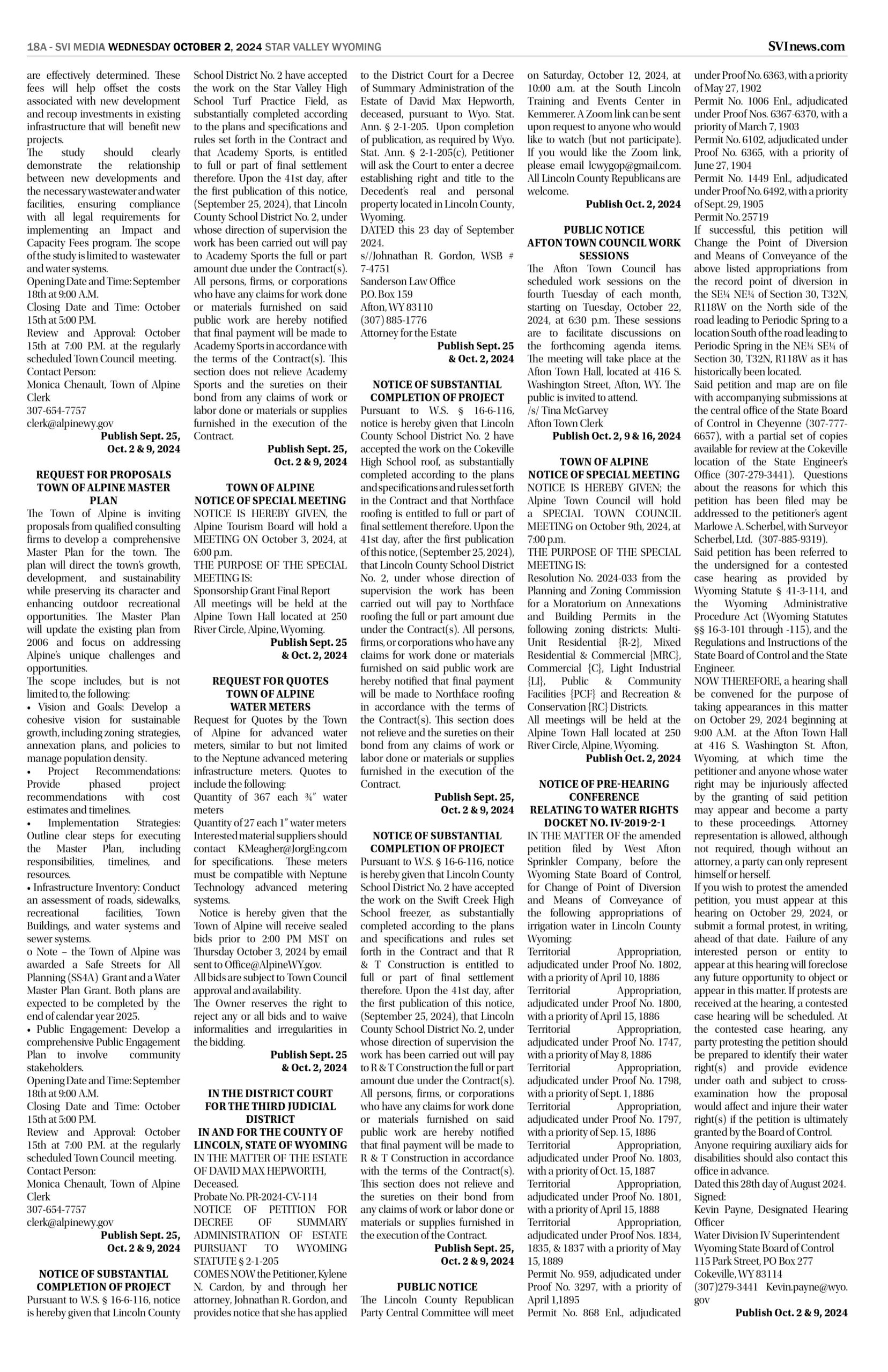 18A - SVI MEDIA WEDNESDAY OCTOBER 2, 2024 STAR VALLEY WYOMING

SVInews.com

are effectively determined. These fees will help offset the costs associated with new development and recoup investments in existing infrastructure that will benefit new projects.
The study should clearly demonstrate the relationship between new developments and the necessary wastewater and water facilities, ensuring compliance with all legal requirements for implementing an Impact and Capacity Fees program. The scope of the study is limited to wastewater and water systems.
Opening Date and Time: September 18th at 9:00 A.M.
Closing Date and Time: October 15th at 5:00 P.M.
Review and Approval: October 15th at 7:00 P.M. at the regularly scheduled Town Council meeting.
Contact Person:
Monica Chenault, Town of Alpine Clerk
307-654-7757
clerk@alpinewy.gov
Publish Sept. 25, Oct. 2 & 9, 2024

REQUEST FOR PROPOSALS
TOWN OF ALPINE MASTER PLAN
The Town of Alpine is inviting proposals from qualified consulting firms to develop a comprehensive Master Plan for the town. The plan will direct the town's growth, development, and sustainability while preserving its character and enhancing outdoor recreational opportunities. The Master Plan will update the existing plan from 2006 and focus on addressing Alpine's unique challenges and opportunities.
The scope includes, but is not limited to, the following:
• Vision and Goals: Develop a cohesive vision for sustainable growth, including zoning strategies, annexation plans, and policies to manage population density.
• Project Recommendations: Provide phased project recommendations with cost estimates and timelines.
• Implementation Strategies: Outline clear steps for executing the Master Plan, including responsibilities, timelines, and resources.
• Infrastructure Inventory: Conduct an assessment of roads, sidewalks, recreational facilities, Town Buildings, and water systems and sewer systems.
o Note – the Town of Alpine was awarded a Safe Streets for All Planning (SS4A) Grant and a Water Master Plan Grant. Both plans are expected to be completed by the end of calendar year 2025.
• Public Engagement: Develop a comprehensive Public Engagement Plan to involve community stakeholders.
Opening Date and Time: September 18th at 9:00 A.M.
Closing Date and Time: October 15th at 5:00 P.M.
Review and Approval: October 15th at 7:00 P.M. at the regularly scheduled Town Council meeting.
Contact Person:
Monica Chenault, Town of Alpine Clerk
307-654-7757
clerk@alpinewy.gov
Publish Sept. 25, Oct. 2 & 9, 2024

NOTICE OF SUBSTANTIAL COMPLETION OF PROJECT
Pursuant to W.S. § 16-6-116, notice is hereby given that Lincoln County School District No. 2 have accepted the work on the Star Valley High School Turf Practice Field, as substantially completed according to the plans and specifications and rules set forth in the Contract and that Academy Sports, is entitled to full or part of final settlement therefore. Upon the 41st day, after the first publication of this notice, (September 25, 2024), that Lincoln County School District No. 2, under whose direction of supervision the work has been carried out will pay to Academy Sports the full or part amount due under the Contract(s). All persons, firms, or corporations who have any claims for work done or materials furnished on said public work are hereby notified that final payment will be made to Academy Sports in accordance with the terms of the Contract(s). This section does not relieve Academy Sports and the sureties on their bond from any claims of work or labor done or materials or supplies furnished in the execution of the Contract.
Publish Sept. 25, Oct. 2 & 9, 2024

TOWN OF ALPINE
NOTICE OF SPECIAL MEETING
NOTICE IS HEREBY GIVEN, the Alpine Tourism Board will hold a MEETING ON October 3, 2024, at 6:00 p.m.
THE PURPOSE OF THE SPECIAL MEETING IS:
Sponsorship Grant Final Report
All meetings will be held at the Alpine Town Hall located at 250 River Circle, Alpine, Wyoming.
Publish Sept. 25 & Oct. 2, 2024

REQUEST FOR QUOTES
TOWN OF ALPINE
WATER METERS
Request for Quotes by the Town of Alpine for advanced water meters, similar to but not limited to the Neptune advanced metering infrastructure meters. Quotes to include the following:
Quantity of 367 each ¾" water meters
Quantity of 27 each 1" water meters
Interested material suppliers should contact KMeagher@JorgEng.com for specifications. These meters must be compatible with Neptune Technology advanced metering systems.
Notice is hereby given that the Town of Alpine will receive sealed bids prior to 2:00 PM MST on Thursday October 3, 2024 by email sent to Office@AlpineWY.gov.
All bids are subject to Town Council approval and availability.
The Owner reserves the right to reject any or all bids and to waive informalities and irregularities in the bidding.
Publish Sept. 25 & Oct. 2, 2024

IN THE DISTRICT COURT FOR THE THIRD JUDICIAL DISTRICT
IN AND FOR THE COUNTY OF LINCOLN, STATE OF WYOMING
IN THE MATTER OF THE ESTATE OF DAVID MAX HEPWORTH, Deceased.
Probate No. PR-2024-CV-114
NOTICE OF PETITION FOR DECREE OF SUMMARY ADMINISTRATION OF ESTATE PURSUANT TO WYOMING STATUTE § 2-1-205
COMES NOW the Petitioner, Kylene N. Cardon, by and through her attorney, Johnathan R. Gordon, and provides notice that she has applied to the District Court for a Decree of Summary Administration of the Estate of David Max Hepworth, deceased, pursuant to Wyo. Stat. Ann. § 2-1-205. Upon completion of publication, as required by Wyo. Stat. Ann. § 2-1-205(c), Petitioner will ask the Court to enter a decree establishing right and title to the Decedent's real and personal property located in Lincoln County, Wyoming.
DATED this 23 day of September 2024.
s//Johnathan R. Gordon, WSB # 7-4751
Sanderson Law Office
P.O. Box 159
Afton, WY 83110
(307) 885-1776
Attorney for the Estate
Publish Sept. 25 & Oct. 2, 2024

NOTICE OF SUBSTANTIAL COMPLETION OF PROJECT
Pursuant to W.S. § 16-6-116, notice is hereby given that Lincoln County School District No. 2 have accepted the work on the Cokeville High School roof, as substantially completed according to the plans and specifications and rules set forth in the Contract and that Northface roofing is entitled to full or part of final settlement therefore. Upon the 41st day, after the first publication of this notice, (September 25, 2024), that Lincoln County School District No. 2, under whose direction of supervision the work has been carried out will pay to Northface roofing the full or part amount due under the Contract(s). All persons, firms, or corporations who have any claims for work done or materials furnished on said public work are hereby notified that final payment will be made to Northface roofing in accordance with the terms of the Contract(s). This section does not relieve and the sureties on their bond from any claims of work or labor done or materials or supplies furnished in the execution of the Contract.
Publish Sept. 25, Oct. 2 & 9, 2024

NOTICE OF SUBSTANTIAL COMPLETION OF PROJECT
Pursuant to W.S. § 16-6-116, notice is hereby given that Lincoln County School District No. 2 have accepted the work on the Swift Creek High School freezer, as substantially completed according to the plans and specifications and rules set forth in the Contract and that R & T Construction is entitled to full or part of final settlement therefore. Upon the 41st day, after the first publication of this notice, (September 25, 2024), that Lincoln County School District No. 2, under whose direction of supervision the work has been carried out will pay to R & T Construction the full or part amount due under the Contract(s). All persons, firms, or corporations who have any claims for work done or materials furnished on said public work are hereby notified that final payment will be made to R & T Construction in accordance with the terms of the Contract(s). This section does not relieve and the sureties on their bond from any claims of work or labor done or materials or supplies furnished in the execution of the Contract.
Publish Sept. 25, Oct. 2 & 9, 2024

PUBLIC NOTICE
The Lincoln County Republican Party Central Committee will meet on Saturday, October 12, 2024, at 10:00 a.m. at the South Lincoln Training and Events Center in Kemmerer. A Zoom link can be sent upon request to anyone who would like to watch (but not participate). If you would like the Zoom link, please email lcwygop@gmail.com. All Lincoln County Republicans are welcome.
Publish Oct. 2, 2024

PUBLIC NOTICE
AFTON TOWN COUNCIL WORK SESSIONS
The Afton Town Council has scheduled work sessions on the fourth Tuesday of each month, starting on Tuesday, October 22, 2024, at 6:30 p.m. These sessions are to facilitate discussions on the forthcoming agenda items. The meeting will take place at the Afton Town Hall, located at 416 S. Washington Street, Afton, WY. The public is invited to attend.
/s/ Tina McGarvey
Afton Town Clerk
Publish Oct. 2, 9 & 16, 2024

TOWN OF ALPINE
NOTICE OF SPECIAL MEETING
NOTICE IS HEREBY GIVEN; the Alpine Town Council will hold a SPECIAL TOWN COUNCIL MEETING on October 9th, 2024, at 7:00 p.m.
THE PURPOSE OF THE SPECIAL MEETING IS:
Resolution No. 2024-033 from the Planning and Zoning Commission for a Moratorium on Annexations and Building Permits in the following zoning districts: Multi-Unit Residential {R-2}, Mixed Residential & Commercial {MRC}, Commercial {C}, Light Industrial {LI}, Public & Community Facilities {PCF} and Recreation & Conservation {RC} Districts.
All meetings will be held at the Alpine Town Hall located at 250 River Circle, Alpine, Wyoming.
Publish Oct. 2, 2024

NOTICE OF PRE-HEARING CONFERENCE RELATING TO WATER RIGHTS
DOCKET NO. IV-2019-2-1
IN THE MATTER OF the amended petition filed by West Afton Sprinkler Company, before the Wyoming State Board of Control, for Change of Point of Diversion and Means of Conveyance of the following appropriations of irrigation water in Lincoln County Wyoming:
Territorial Appropriation, adjudicated under Proof No. 1802, with a priority of April 10, 1886
Territorial Appropriation, adjudicated under Proof No. 1800, with a priority of April 15, 1886
Territorial Appropriation, adjudicated under Proof No. 1747, with a priority of May 8, 1886
Territorial Appropriation, adjudicated under Proof No. 1798, with a priority of Sept. 1, 1886
Territorial Appropriation, adjudicated under Proof No. 1797, with a priority of Sep. 15, 1886
Territorial Appropriation, adjudicated under Proof No. 1803, with a priority of Oct. 15, 1887
Territorial Appropriation, adjudicated under Proof No. 1801, with a priority of April 15, 1888
Territorial Appropriation, adjudicated under Proof Nos. 1834, 1835, & 1837 with a priority of May 15, 1889
Permit No. 959, adjudicated under Proof No. 3297, with a priority of April 1,1895
Permit No. 868 Enl., adjudicated under Proof No. 6363, with a priority of May 27, 1902
Permit No. 1006 Enl., adjudicated under Proof Nos. 6367-6370, with a priority of March 7, 1903
Permit No. 6102, adjudicated under Proof No. 6365, with a priority of June 27, 1904
Permit No. 1449 Enl., adjudicated under Proof No. 6492, with a priority of Sept. 29, 1905
Permit No. 25719
If successful, this petition will Change the Point of Diversion and Means of Conveyance of the above listed appropriations from the record point of diversion in the SE¼ NE¼ of Section 30, T32N, R118W on the North side of the road leading to Periodic Spring to a location South of the road leading to Periodic Spring in the NE¼ SE¼ of Section 30, T32N, R118W as it has historically been located.
Said petition and map are on file with accompanying submissions at the central office of the State Board of Control in Cheyenne (307-777-6657), with a partial set of copies available for review at the Cokeville location of the State Engineer's Office (307-279-3441). Questions about the reasons for which this petition has been filed may be addressed to the petitioner's agent Marlowe A. Scherbel, with Surveyor Scherbel, Ltd. (307-885-9319).
Said petition has been referred to the undersigned for a contested case hearing as provided by Wyoming Statute § 41-3-114, and the Wyoming Administrative Procedure Act (Wyoming Statutes §§ 16-3-101 through -115), and the Regulations and Instructions of the State Board of Control and the State Engineer.
NOW THEREFORE, a hearing shall be convened for the purpose of taking appearances in this matter on October 29, 2024 beginning at 9:00 A.M. at the Afton Town Hall at 416 S. Washington St. Afton, Wyoming, at which time the petitioner and anyone whose water right may be injuriously affected by the granting of said petition may appear and become a party to these proceedings. Attorney representation is allowed, although not required, though without an attorney, a party can only represent himself or herself.
If you wish to protest the amended petition, you must appear at this hearing on October 29, 2024, or submit a formal protest, in writing, ahead of that date. Failure of any interested person or entity to appear at this hearing will foreclose any future opportunity to object or appear in this matter. If protests are received at the hearing, a contested case hearing will be scheduled. At the contested case hearing, any party protesting the petition should be prepared to identify their water right(s) and provide evidence under oath and subject to cross-examination how the proposal would affect and injure their water right(s) if the petition is ultimately granted by the Board of Control.
Anyone requiring auxiliary aids for disabilities should also contact this office in advance.
Dated this 28th day of August 2024.
Signed:
Kevin Payne, Designated Hearing Officer
Water Division IV Superintendent
Wyoming State Board of Control
115 Park Street, PO Box 277
Cokeville, WY 83114
(307)279-3441 Kevin.payne@wyo.gov
Publish Oct. 2 & 9, 2024